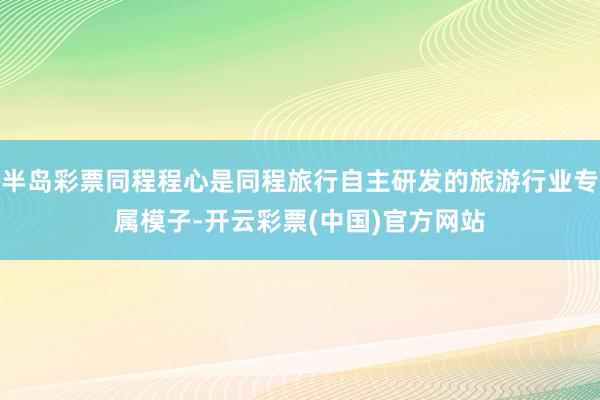 半岛彩票同程程心是同程旅行自主研发的旅游行业专属模子-开云彩票(中国)官方网站